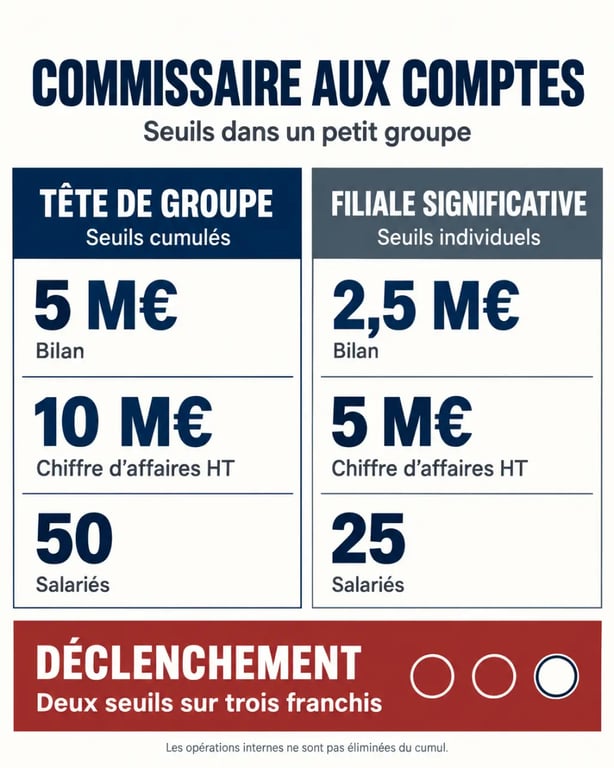 COMMISSAIRE AUX COMPTES
Seuils dans un petit groupe

TÊTE DE GROUPE
Seuils cumulés

5 M€
Bilan

10 M€
Chiffre d'affaires HT

50
Salariés

FILIALE SIGNIFICATIVE
Seuils individuels

2,5 M€
Bilan

5 M€
Chiffre d'affaires HT

25
Salariés

DÉCLENCHEMENT
Deux seuils sur trois franchis

Les opérations internes ne sont pas éliminées du cumul.